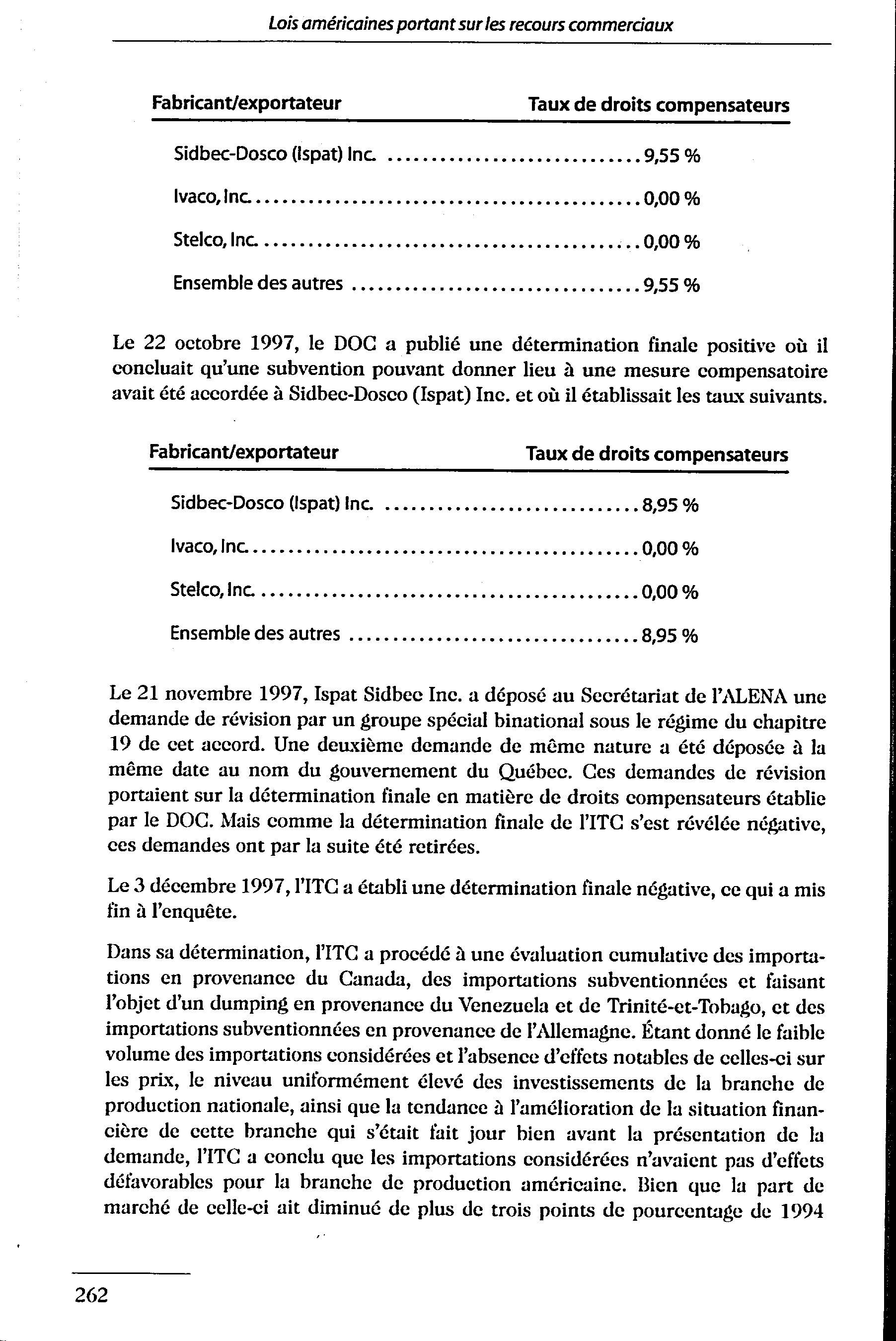 Lois américaines portant sur les recours commerciaux

| Fabricant/exportateur | Taux de droits compensateurs |
|---|---|
| Sidbec-Dosco (Ispat) Inc. | 9,55 % |
| Ivaco, Inc. | 0,00 % |
| Stelco, Inc. | 0,00 % |
| Ensemble des autres | 9,55 % |

Le 22 octobre 1997, le DOC a publié une détermination finale positive où il concluait qu'une subvention pouvant donner lieu à une mesure compensatoire avait été accordée à Sidbec-Dosco (Ispat) Inc. et où il établissait les taux suivants.

| Fabricant/exportateur | Taux de droits compensateurs |
|---|---|
| Sidbec-Dosco (Ispat) Inc. | 8,95 % |
| Ivaco, Inc. | 0,00 % |
| Stelco, Inc. | 0,00 % |
| Ensemble des autres | 8,95 % |

Le 21 novembre 1997, Ispat Sidbec Inc. a déposé au Secrétariat de l'ALENA une demande de révision par un groupe spécial binational sous le régime du chapitre 19 de cet accord. Une deuxième demande de même nature a été déposée à la même date au nom du gouvernement du Québec. Ces demandes de révision portaient sur la détermination finale en matière de droits compensateurs établie par le DOC. Mais comme la détermination finale de l'ITC s'est révélée négative, ces demandes ont par la suite été retirées.

Le 3 décembre 1997, l'ITC a établi une détermination finale négative, ce qui a mis fin à l'enquête.

Dans sa détermination, l'ITC a procédé à une évaluation cumulative des importations en provenance du Canada, des importations subventionnées et faisant l'objet d'un dumping en provenance du Venezuela et de Trinité-et-Tobago, et des importations subventionnées en provenance de l'Allemagne. Étant donné le faible volume des importations considérées et l'absence d'effets notables de celles-ci sur les prix, le niveau uniformément élevé des investissements de la branche de production nationale, ainsi que la tendance à l'amélioration de la situation financière de cette branche qui s'était fait jour bien avant la présentation de la demande, l'ITC a conclu que les importations considérées n'avaient pas d'effets défavorables pour la branche de production américaine. Bien que la part de marché de celle-ci ait diminué de plus de trois points de pourcentage de 1994

262